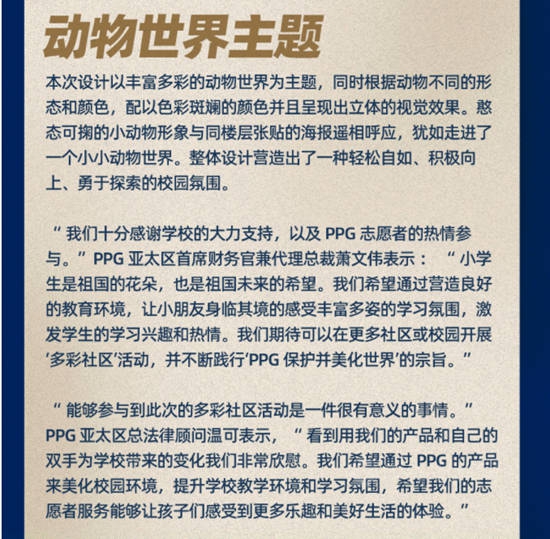 动物世界主题

本次设计以丰富多彩的动物世界为主题，同时根据动物不同的形态和颜色，配以色彩斑斓的颜色并且呈现出立体的视觉效果。憨态可掬的小动物形象与同楼层张贴的海报遥相呼应，犹如走进了一个小小动物世界。整体设计营造出了一种轻松自如、积极向上、勇于探索的校园氛围。

“我们十分感谢学校的大力支持，以及 PPG 志愿者的热情参与。”PPG 亚太区首席财务官兼代理总裁萧文伟表示：“小学生是祖国的花朵，也是祖国未来的希望。我们希望通过营造良好的教育环境，让小朋友身临其境的感受丰富多姿的学习氛围，激发学生的学习兴趣和热情。我们期待可以在更多社区或校园开展‘多彩社区’活动，并不断践行‘PPG 保护并美化世界’的宗旨。”

“能够参与到此次的多彩社区活动是一件很有意义的事情。”PPG 亚太区总法律顾问温可表示，“看到用我们的产品和自己的双手为学校带来的变化我们非常欣慰。我们希望通过 PPG 的产品来美化校园环境，提升学校教学环境和学习氛围，希望我们的志愿者服务能够让孩子们感受到更多乐趣和美好生活的体验。”